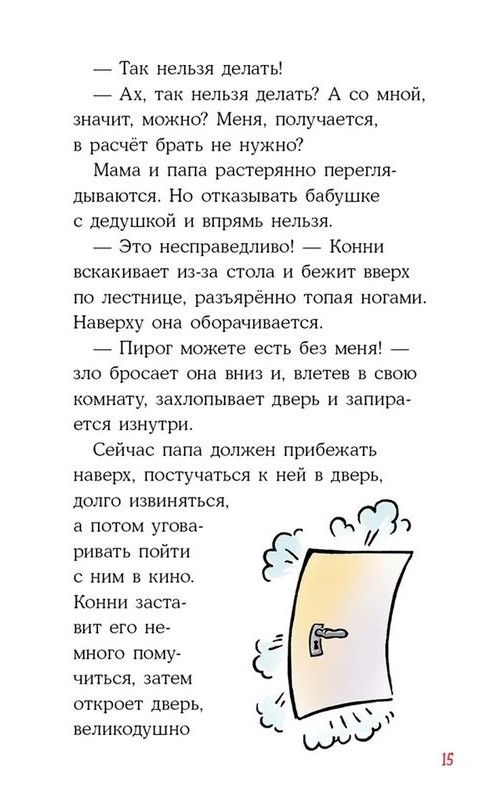 — Так нельзя делать!

— Ах, так нельзя делать? А со мной, значит, можно? Меня, получается, в расчёт брать не нужно?

Мама и папа растерянно переглядываются. Но отказывать бабушке с дедушкой и впрямь нельзя.

— Это несправедливо! — Конни вскакивает из-за стола и бежит вверх по лестнице, разъярённо топая ногами. Наверху она оборачивается.

— Пирог можете есть без меня! — зло бросает она вниз и, влетев в свою комнату, захлопывает дверь и запирается изнутри.

Сейчас папа должен прибежать наверх, постучаться к ней в дверь, долго извиняться, а потом уговаривать пойти с ним в кино. Конни заставит его немного помучиться, затем откроет дверь, великодушно

15